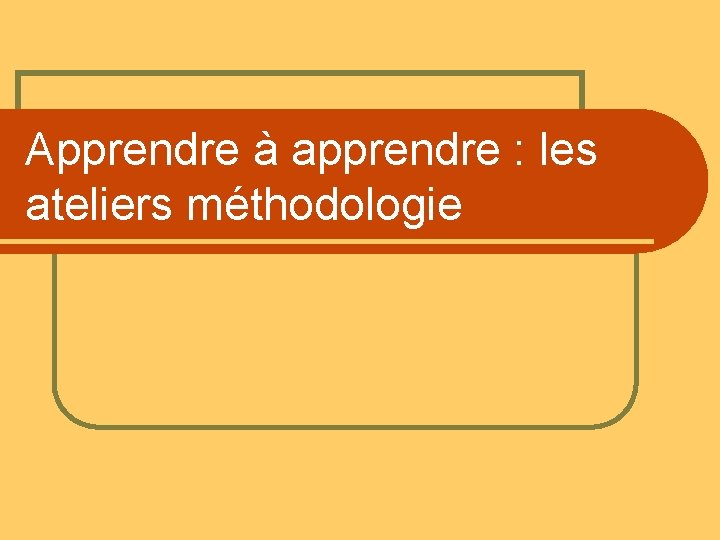 Apprendre à apprendre : les ateliers méthodologie